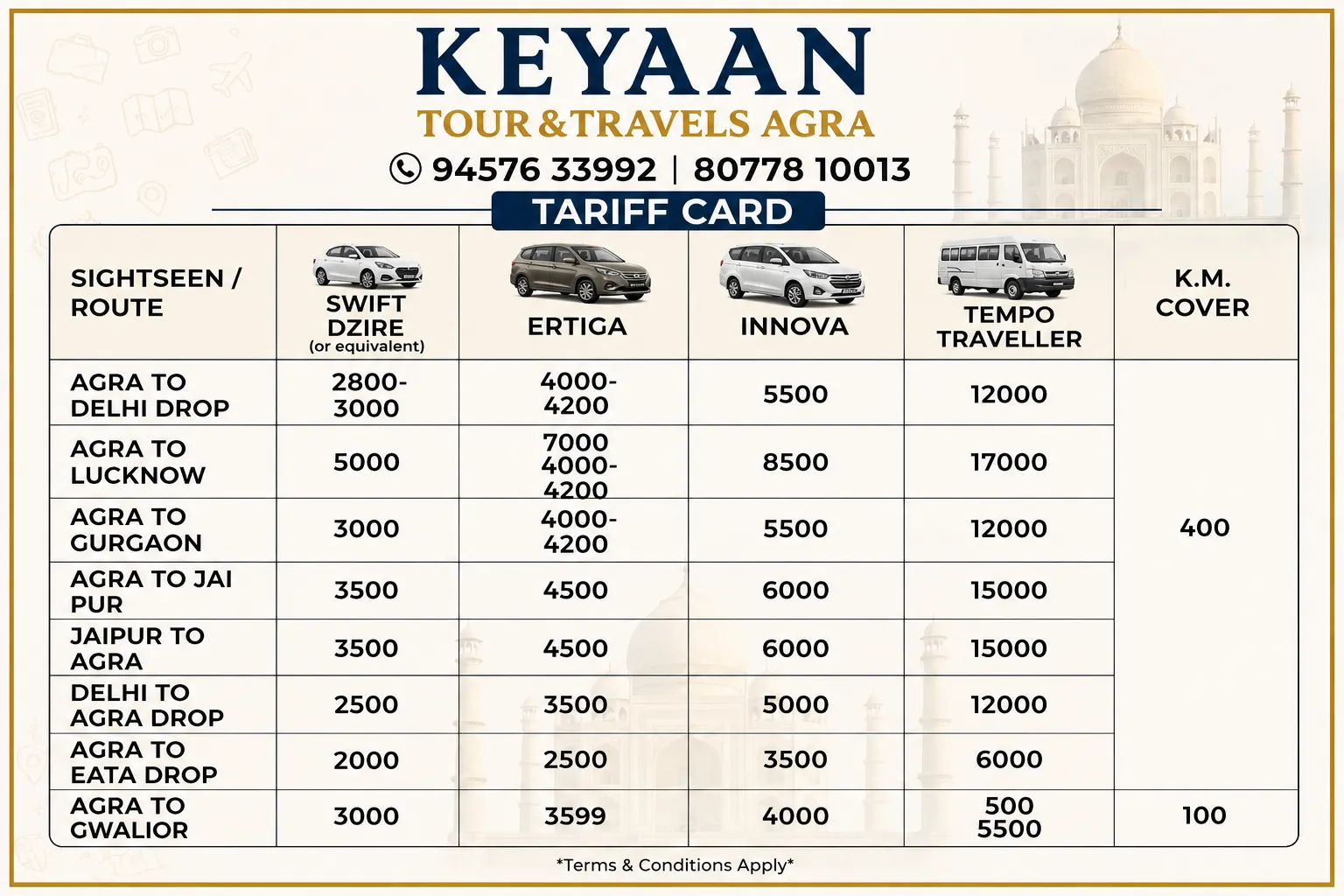 KEYAAN
TOUR & TRAVELS AGRA
94576 33992 | 80778 10013

TARIFF CARD

| SIGHTSEEN / ROUTE | SWIFT DZIRE (or equivalent) | ERTIGA | INNOVA | TEMPO TRAVELLER | K.M. COVER |
|---|---|---|---|---|---|
| AGRA TO DELHI DROP | 2800-3000 | 4000-4200 | 5500 | 12000 | 400 |
| AGRA TO LUCKNOW | 5000 | 7000 4000-4200 | 8500 | 17000 | |
| AGRA TO GURGAON | 3000 | 4000-4200 | 5500 | 12000 | |
| AGRA TO JAI PUR | 3500 | 4500 | 6000 | 15000 | |
| JAIPUR TO AGRA | 3500 | 4500 | 6000 | 15000 | |
| DELHI TO AGRA DROP | 2500 | 3500 | 5000 | 12000 | |
| AGRA TO EATA DROP | 2000 | 2500 | 3500 | 6000 | |
| AGRA TO GWALIOR | 3000 | 3599 | 4000 | 500 5500 | 100 |

*Terms & Conditions Apply*